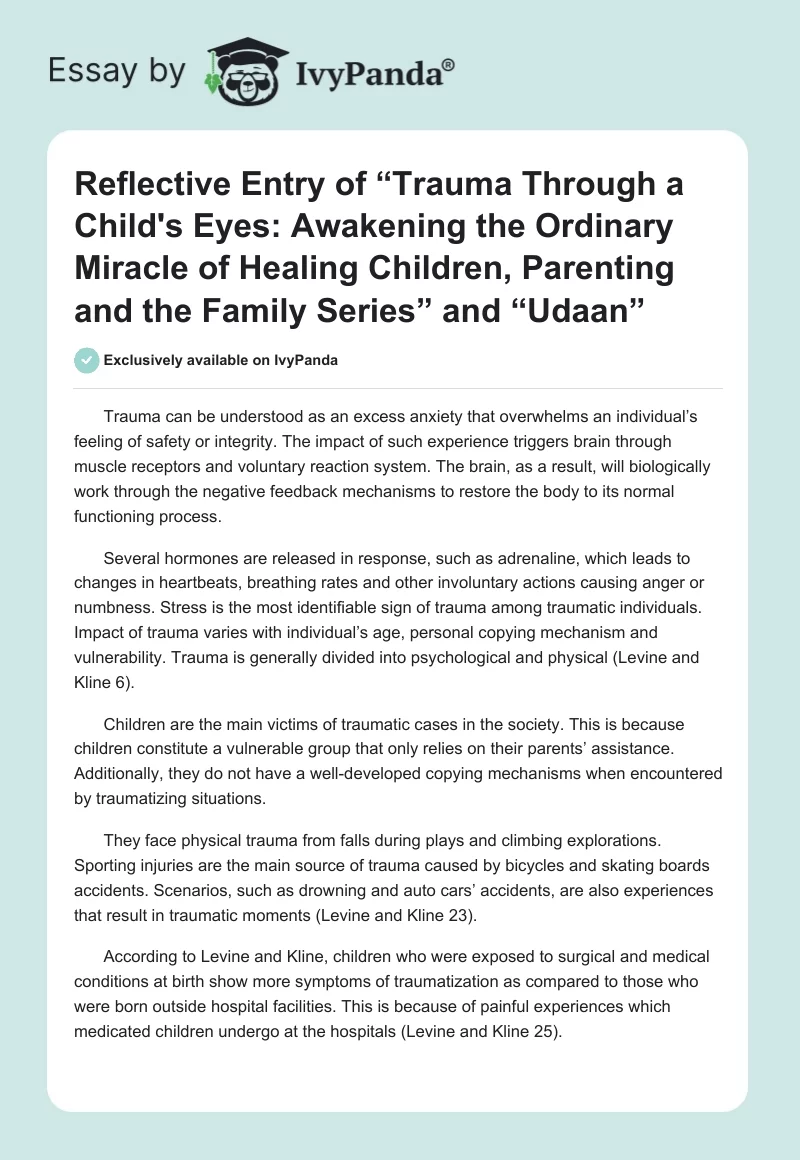 Essay by IvyPanda®

Reflective Entry of “Trauma Through a Child's Eyes: Awakening the Ordinary Miracle of Healing Children, Parenting and the Family Series” and “Udaan”

Exclusively available on IvyPanda

Trauma can be understood as an excess anxiety that overwhelms an individual’s feeling of safety or integrity. The impact of such experience triggers brain through muscle receptors and voluntary reaction system. The brain, as a result, will biologically work through the negative feedback mechanisms to restore the body to its normal functioning process.

Several hormones are released in response, such as adrenaline, which leads to changes in heartbeats, breathing rates and other involuntary actions causing anger or numbness. Stress is the most identifiable sign of trauma among traumatic individuals. Impact of trauma varies with individual’s age, personal copying mechanism and vulnerability. Trauma is generally divided into psychological and physical (Levine and Kline 6).

Children are the main victims of traumatic cases in the society. This is because children constitute a vulnerable group that only relies on their parents’ assistance. Additionally, they do not have a well-developed copying mechanisms when encountered by traumatizing situations.

They face physical trauma from falls during plays and climbing explorations. Sporting injuries are the main source of trauma caused by bicycles and skating boards accidents. Scenarios, such as drowning and auto cars’ accidents, are also experiences that result in traumatic moments (Levine and Kline 23).

According to Levine and Kline, children who were exposed to surgical and medical conditions at birth show more symptoms of traumatization as compared to those who were born outside hospital facilities. This is because of painful experiences which medicated children undergo at the hospitals (Levine and Kline 25).